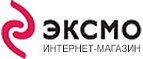 ЭКСМО
ИНТЕРНЕТ-МАГАЗИН